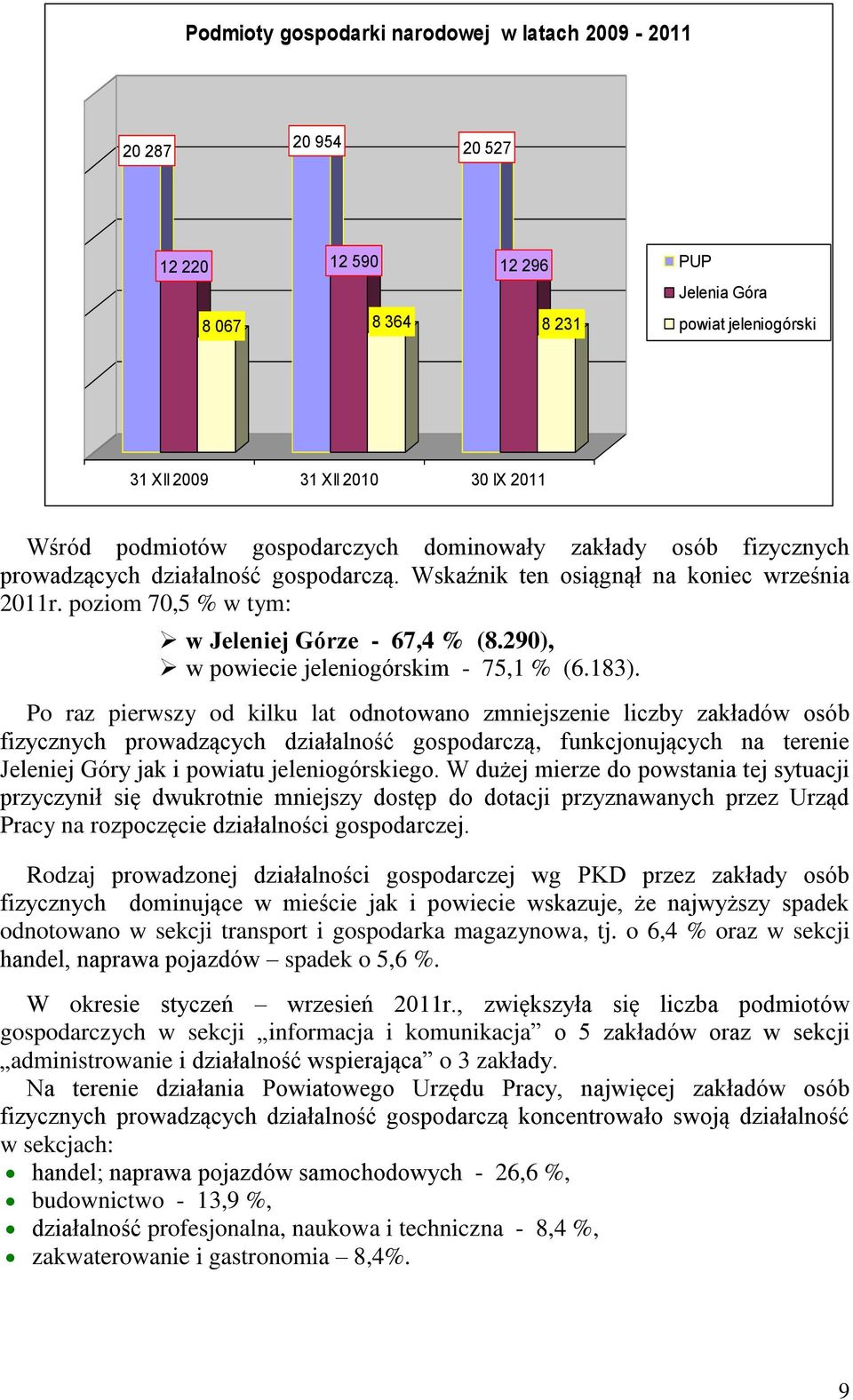 Podmioty gospodarki narodowej  w latach 2009 - 2011

20 287
20 954
20 527
12 220
12 590
12 296
8 067
8 364
8 231

PUP
Jelenia Góra
powiat jeleniogórski

31 XII 2009
31 XII 2010
30 IX 2011

Wśród podmiotów gospodarczych dominowały zakłady osób fizycznych prowadzących działalność gospodarczą. Wskaźnik ten osiągnął na koniec września 2011r. poziom 70,5 % w tym:

➢ w Jeleniej Górze - 67,4 % (8.290),
➢ w powiecie jeleniogórskim - 75,1 % (6.183).

Po raz pierwszy od kilku lat odnotowano zmniejszenie liczby zakładów osób fizycznych prowadzących działalność gospodarczą, funkcjonujących na terenie Jeleniej Góry jak i powiatu jeleniogórskiego. W dużej mierze do powstania tej sytuacji przyczynił się dwukrotnie mniejszy dostęp do dotacji przyznawanych przez Urząd Pracy na rozpoczęcie działalności gospodarczej.

Rodzaj prowadzonej działalności gospodarczej wg PKD przez zakłady osób fizycznych dominujące w mieście jak i powiecie wskazuje, że najwyższy spadek odnotowano w sekcji transport i gospodarka magazynowa, tj. o 6,4 % oraz w sekcji handel, naprawa pojazdów – spadek o 5,6 %.

W okresie styczeń – wrzesień 2011r., zwiększyła się liczba podmiotów gospodarczych w sekcji „informacja i komunikacja” o 5 zakładów oraz w sekcji „administrowanie i działalność wspierająca” o 3 zakłady.
Na terenie działania Powiatowego Urzędu Pracy, najwięcej zakładów osób fizycznych prowadzących działalność gospodarczą koncentrowało swoją działalność w sekcjach:
• handel; naprawa pojazdów samochodowych - 26,6 %,
• budownictwo - 13,9 %,
• działalność profesjonalna, naukowa i techniczna - 8,4 %,
• zakwaterowanie i gastronomia – 8,4%.

9